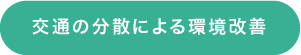 交通の分散による環境改善